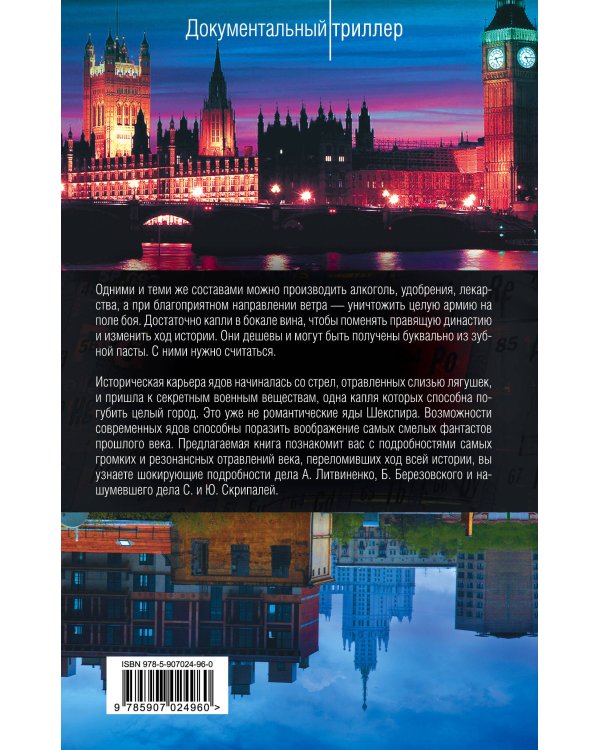 Документальный триллер

Одними и теми же составами можно производить алкоголь, удобрения, лекарства, а при благоприятном направлении ветра — уничтожить целую армию на поле боя. Достаточно капли в бокале вина, чтобы поменять правящую династию и изменить ход истории. Они дешевы и могут быть получены буквально из зубной пасты. С ними нужно считаться.

Историческая карьера ядов начиналась со стрел, отравленных слизью лягушек, и пришла к секретным военным веществам, одна капля которых способна погубить целый город. Это уже не романтические яды Шекспира. Возможности современных ядов способны поразить воображение самых смелых фантастов прошлого века. Предлагаемая книга познакомит вас с подробностями самых громких и резонансных отравлений века, переломивших ход всей истории, вы узнаете шокирующие подробности дела А. Литвиненко, Б. Березовского и нашумевшего дела С. и Ю. Скрипалей.

ISBN 978-5-907024-96-0

9 785907 024960 >